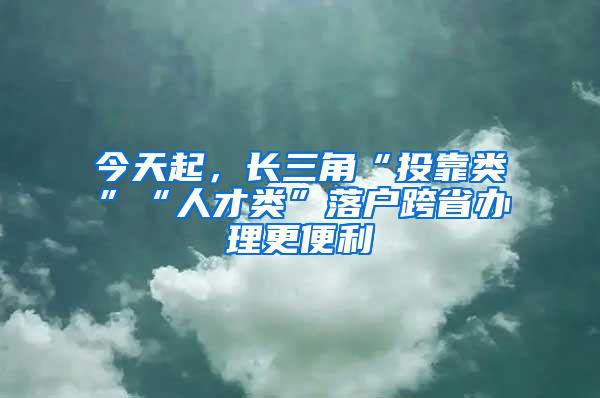 今天起，长三角“投靠类”“人才类”落户跨省办理更便利